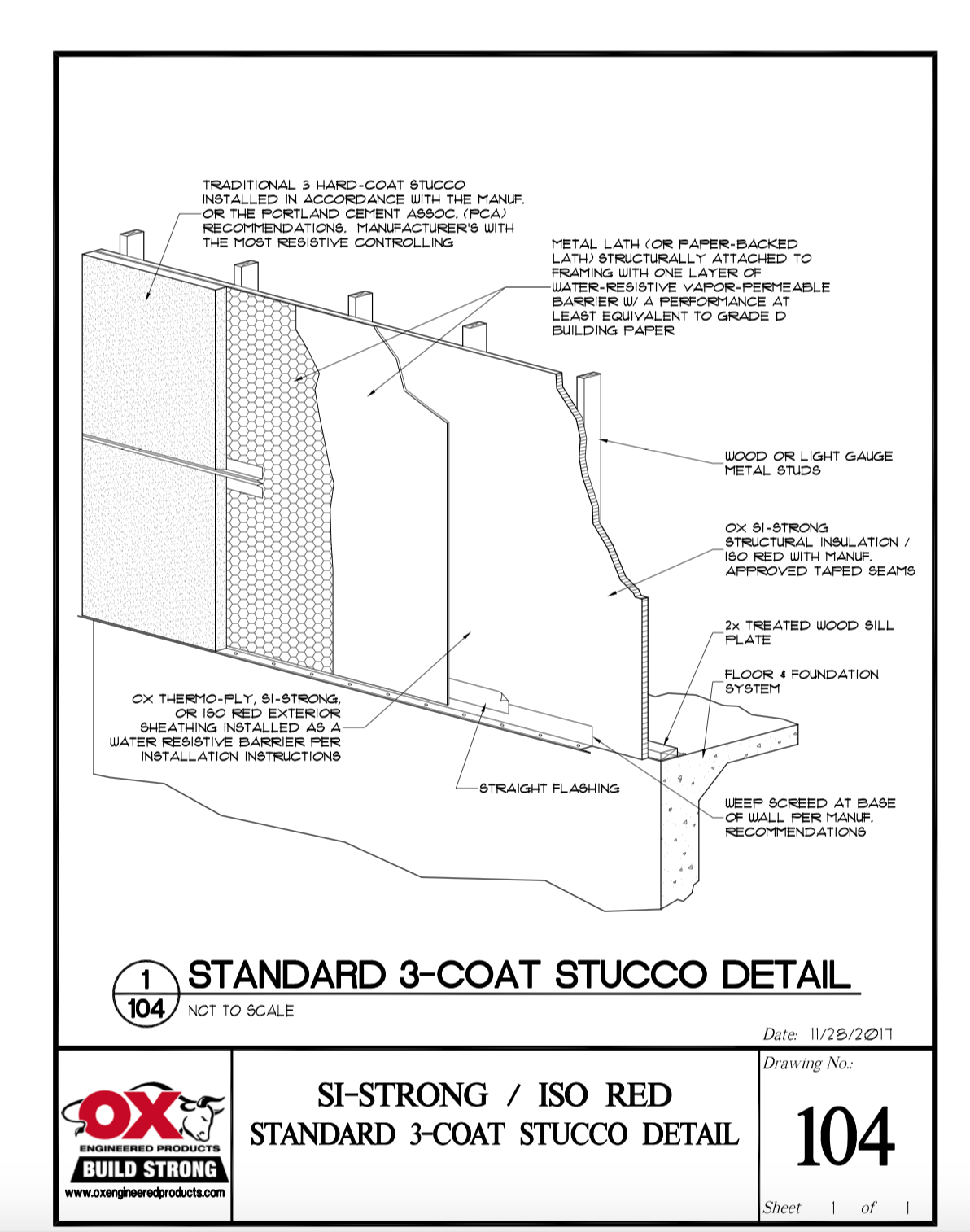 TRADITIONAL 3 HARD-COAT STUCCO INSTALLED IN ACCORDANCE WITH THE MANUF. OR THE PORTLAND CEMENT ASSOC. (PCA) RECOMMENDATIONS. MANUFACTURER'S WITH THE MOST RESISTIVE CONTROLLING

METAL LATH (OR PAPER-BACKED LATH) STRUCTURALLY ATTACHED TO FRAMING WITH ONE LAYER OF WATER-RESISTIVE VAPOR-PERMEABLE BARRIER W/ A PERFORMANCE AT LEAST EQUIVALENT TO GRADE D BUILDING PAPER

WOOD OR LIGHT GAUGE METAL STUDS

OX SI-STRONG STRUCTURAL INSULATION / ISO RED WITH MANUF. APPROVED TAPED SEAMS

2x TREATED WOOD SILL PLATE

FLOOR & FOUNDATION SYSTEM

OX THERMO-PLY, SI-STRONG, OR ISO RED EXTERIOR SHEATHING INSTALLED AS A WATER RESISTIVE BARRIER PER INSTALLATION INSTRUCTIONS

STRAIGHT FLASHING

WEEP SCREED AT BASE OF WALL PER MANUF. RECOMMENDATIONS

1
104
STANDARD 3-COAT STUCCO DETAIL
NOT TO SCALE

Date: 11/28/2017

OX
ENGINEERED PRODUCTS
BUILD STRONG
www.oxengineeredproducts.com

SI-STRONG / ISO RED
STANDARD 3-COAT STUCCO DETAIL

Drawing No.:
104
Sheet 1 of 1